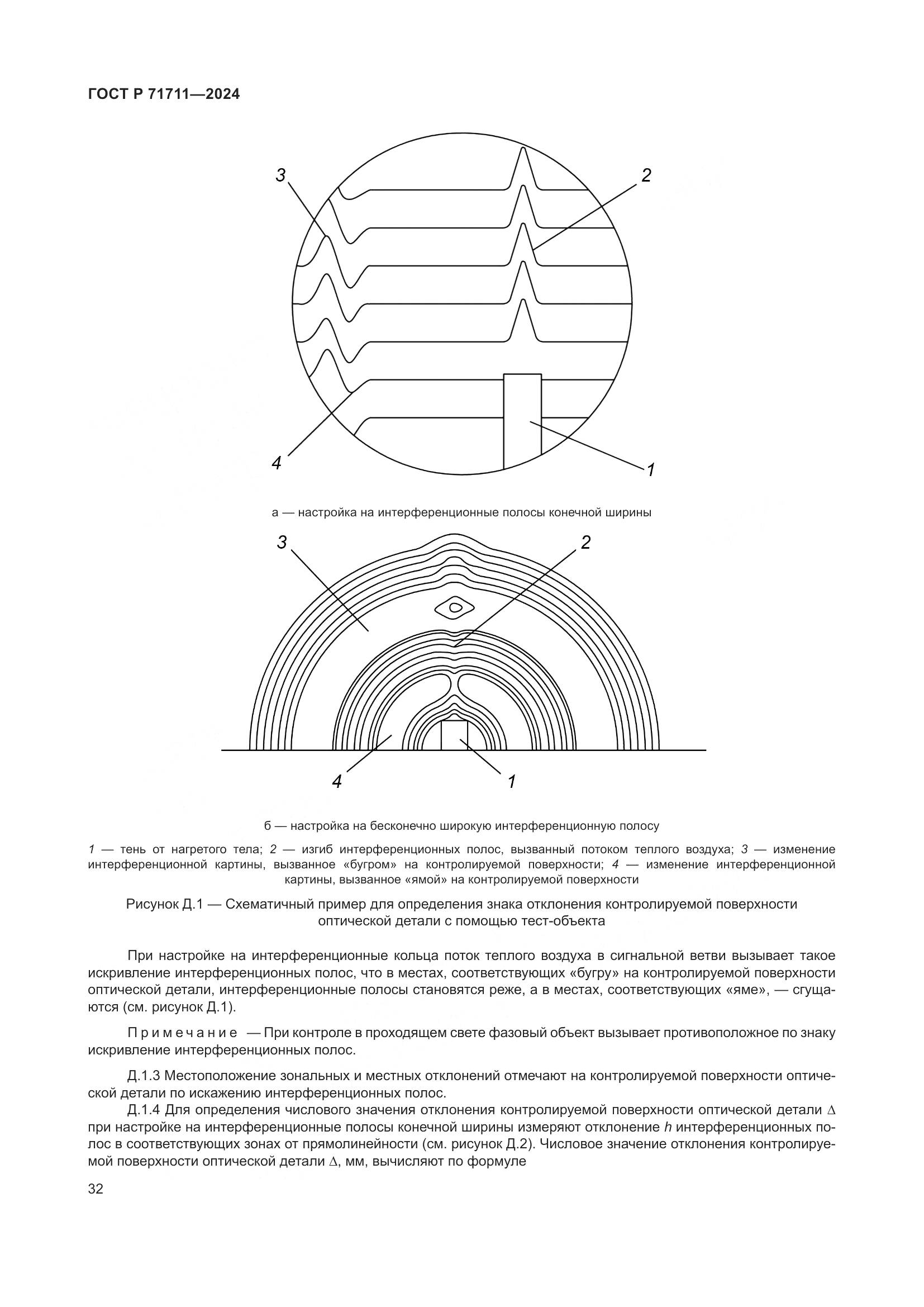 ГОСТ Р 71711—2024

3

2

4

1

а — настройка на интерференционные полосы конечной ширины

3

2

4

1

б — настройка на бесконечно широкую интерференционную полосу

1 — тень от нагретого тела; 2 — изгиб интерференционных полос, вызванный потоком теплого воздуха; 3 — изменение интерференционной картины, вызванное «бугром» на контролируемой поверхности; 4 — изменение интерференционной картины, вызванное «ямой» на контролируемой поверхности

Рисунок Д.1 — Схематичный пример для определения знака отклонения контролируемой поверхности оптической детали с помощью тест-объекта

При настройке на интерференционные кольца поток теплого воздуха в сигнальной ветви вызывает такое искривление интерференционных полос, что в местах, соответствующих «бугру» на контролируемой поверхности оптической детали, интерференционные полосы становятся реже, а в местах, соответствующих «яме», — сгущаются (см. рисунок Д.1).

Примечание — При контроле в проходящем свете фазовый объект вызывает противоположное по знаку искривление интерференционных полос.

Д.1.3 Местоположение зональных и местных отклонений отмечают на контролируемой поверхности оптической детали по искажению интерференционных полос.

Д.1.4 Для определения числового значения отклонения контролируемой поверхности оптической детали $\Delta$ при настройке на интерференционные полосы конечной ширины измеряют отклонение $h$ интерференционных полос в соответствующих зонах от прямолинейности (см. рисунок Д.2). Числовое значение отклонения контролируемой поверхности оптической детали $\Delta$, мм, вычисляют по формуле

32